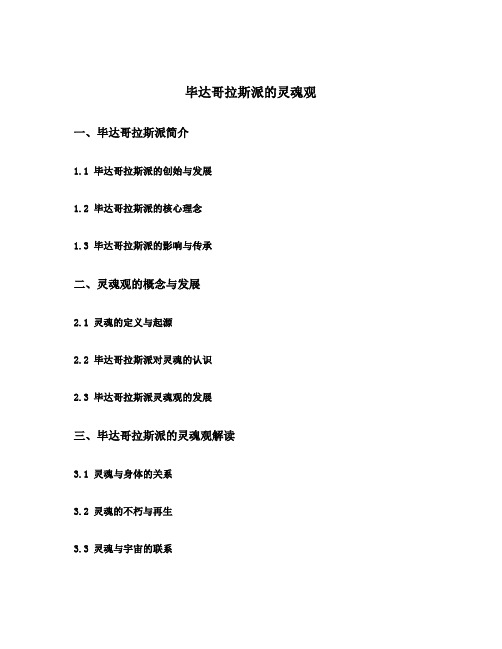 毕达哥拉斯派的灵魂观

一、毕达哥拉斯派简介

1.1 毕达哥拉斯派的创始与发展

1.2 毕达哥拉斯派的核心理念

1.3 毕达哥拉斯派的影响与传承

二、灵魂观的概念与发展

2.1 灵魂的定义与起源

2.2 毕达哥拉斯派对灵魂的认识

2.3 毕达哥拉斯派灵魂观的发展

三、毕达哥拉斯派的灵魂观解读

3.1 灵魂与身体的关系

3.2 灵魂的不朽与再生

3.3 灵魂与宇宙的联系